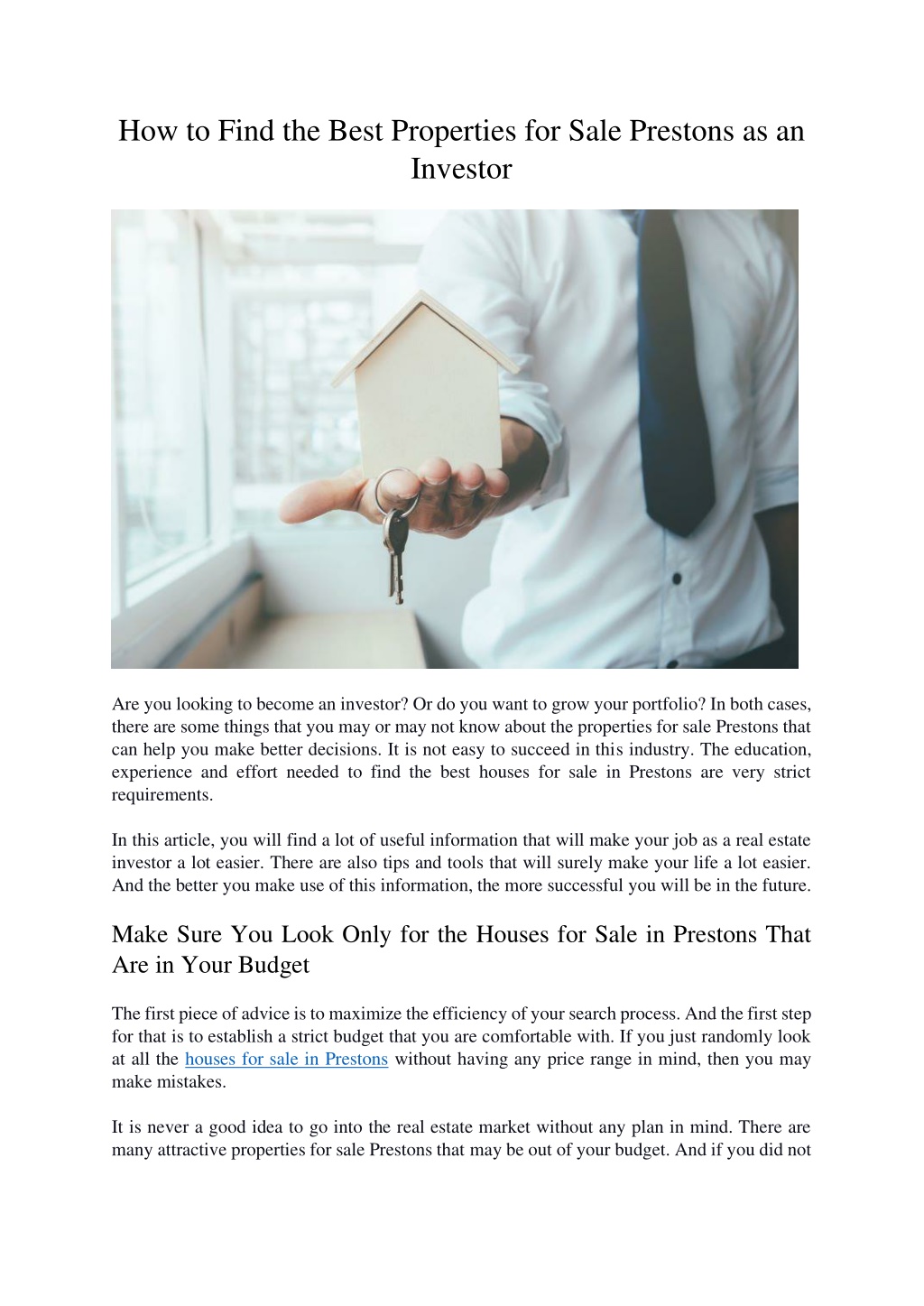 How to Find the Best Properties for Sale Prestons as an Investor

Are you looking to become an investor? Or do you want to grow your portfolio? In both cases, there are some things that you may or may not know about the properties for sale Prestons that can help you make better decisions. It is not easy to succeed in this industry. The education, experience and effort needed to find the best houses for sale in Prestons are very strict requirements.

In this article, you will find a lot of useful information that will make your job as a real estate investor a lot easier. There are also tips and tools that will surely make your life a lot easier. And the better you make use of this information, the more successful you will be in the future.

Make Sure You Look Only for the Houses for Sale in Prestons That Are in Your Budget

The first piece of advice is to maximize the efficiency of your search process. And the first step for that is to establish a strict budget that you are comfortable with. If you just randomly look at all the houses for sale in Prestons without having any price range in mind, then you may make mistakes.

It is never a good idea to go into the real estate market without any plan in mind. There are many attractive properties for sale Prestons that may be out of your budget. And if you did not